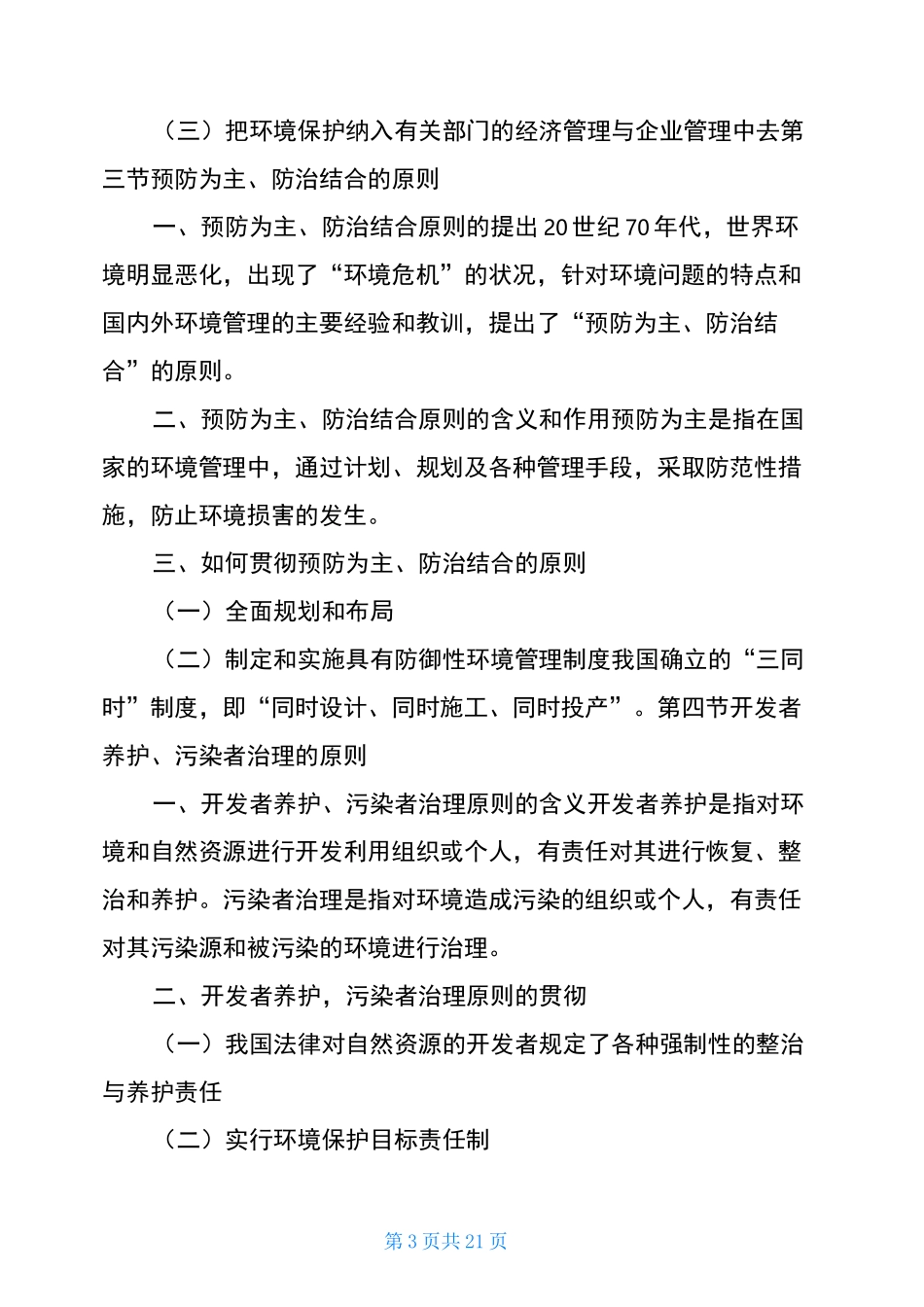 （三）把环境保护纳入有关部门的经济管理与企业管理中去第三节预防为主、防治结合的原则

一、预防为主、防治结合原则的提出 20 世纪 70 年代，世界环境明显恶化，出现了“环境危机”的状况，针对环境问题的特点和国内外环境管理的主要经验和教训，提出了“预防为主、防治结合”的原则。

二、预防为主、防治结合原则的含义和作用预防为主是指在国家的环境管理中，通过计划、规划及各种管理手段，采取防范性措施，防止环境损害的发生。

三、如何贯彻预防为主、防治结合的原则

（一）全面规划和布局

（二）制定和实施具有防御性环境管理制度我国确立的“三同时”制度，即“同时设计、同时施工、同时投产”。第四节开发者养护、污染者治理的原则

一、开发者养护、污染者治理原则的含义开发者养护是指对环境和自然资源进行开发利用组织或个人，有责任对其进行恢复、整治和养护。污染者治理是指对环境造成污染的组织或个人，有责任对其污染源和被污染的环境进行治理。

二、开发者养护，污染者治理原则的贯彻

（一）我国法律对自然资源的开发者规定了各种强制性的整治与养护责任

（二）实行环境保护目标责任制

第 3 页共 21 页